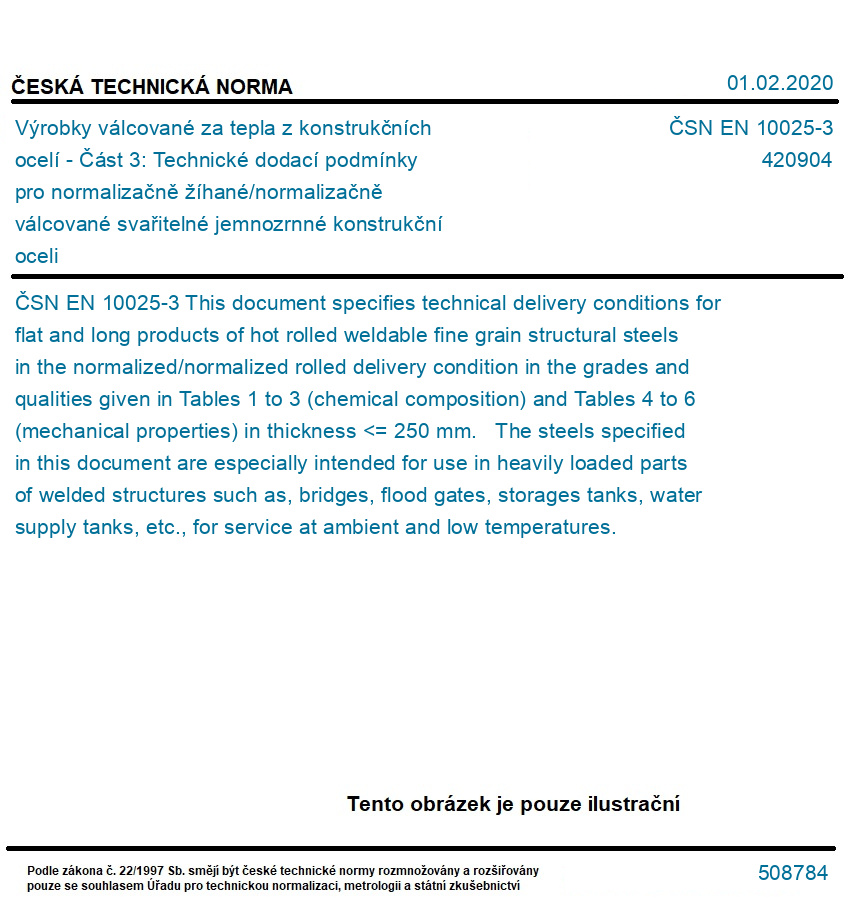 ČESKÁ TECHNICKÁ NORMA

01.02.2020

Výrobky válcované za tepla z konstrukčních ocelí - Část 3: Technické dodací podmínky pro normalizačně žíhané/normalizačně válcované svařitelné jemnozrnné konstrukční oceli

ČSN EN 10025-3
420904

ČSN EN 10025-3 This document specifies technical delivery conditions for flat and long products of hot rolled weldable fine grain structural steels in the normalized/normalized rolled delivery condition in the grades and qualities given in Tables 1 to 3 (chemical composition) and Tables 4 to 6 (mechanical properties) in thickness <= 250 mm. The steels specified in this document are especially intended for use in heavily loaded parts of welded structures such as, bridges, flood gates, storages tanks, water supply tanks, etc., for service at ambient and low temperatures.

Tento obrázek je pouze ilustrační

Podle zákona č. 22/1997 Sb. smějí být české technické normy rozmnožovány a rozšiřovány pouze se souhlasem Úřadu pro technickou normalizaci, metrologii a státní zkušebnictví

508784